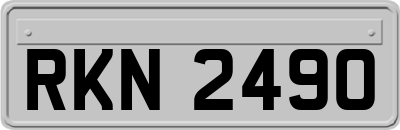 RKN 2490